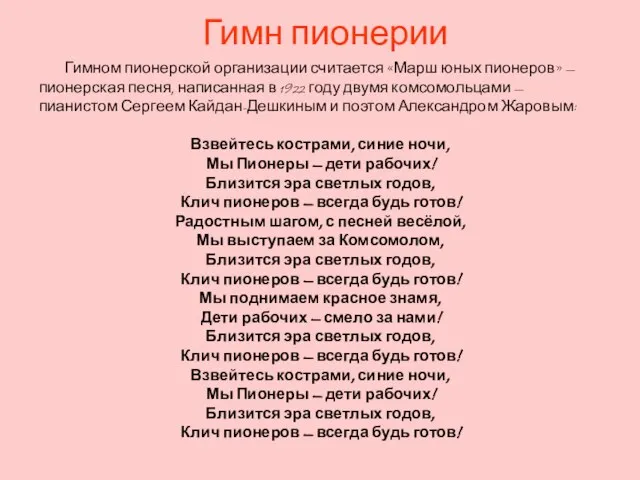 Гимн пионерии

Гимном пионерской организации считается «Марш юных пионеров» — пионерская песня, написанная в 1922 году двумя комсомольцами — пианистом Сергеем Кайдан-Дешкиным и поэтом Александром Жаровым:

Взвейтесь кострами, синие ночи,
Мы Пионеры — дети рабочих!
Близится эра светлых годов,
Клич пионеров — всегда будь готов!
Радостным шагом, с песней весёлой,
Мы выступаем за Комсомолом,
Близится эра светлых годов,
Клич пионеров — всегда будь готов!
Мы поднимаем красное знамя,
Дети рабочих — смело за нами!
Близится эра светлых годов,
Клич пионеров — всегда будь готов!
Взвейтесь кострами, синие ночи,
Мы Пионеры — дети рабочих!
Близится эра светлых годов,
Клич пионеров — всегда будь готов!